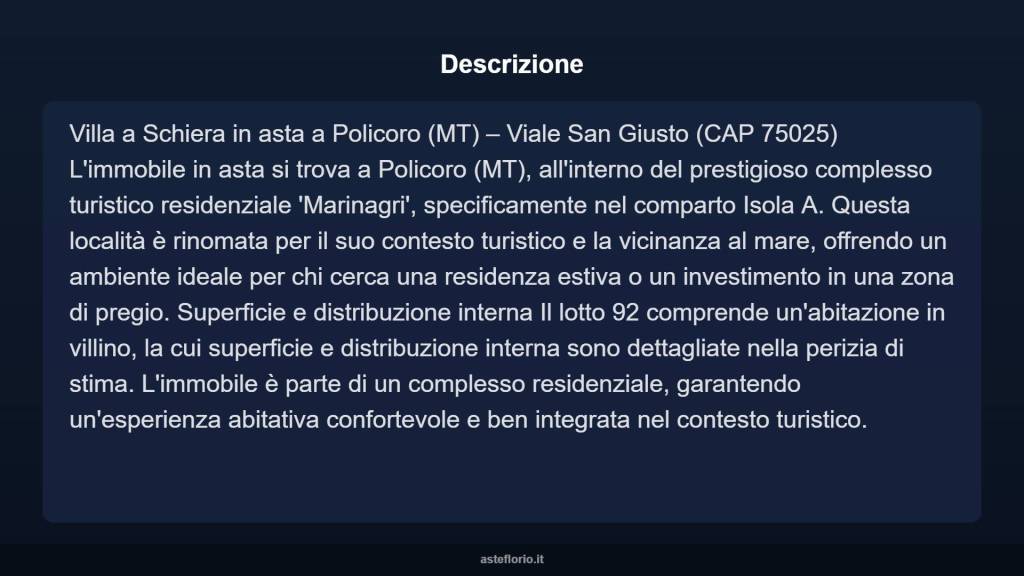 Descrizione

Villa a Schiera in asta a Policoro (MT) – Viale San Giusto (CAP 75025) L'immobile in asta si trova a Policoro (MT), all'interno del prestigioso complesso turistico residenziale 'Marinagri', specificamente nel comparto Isola A. Questa località è rinomata per il suo contesto turistico e la vicinanza al mare, offrendo un ambiente ideale per chi cerca una residenza estiva o un investimento in una zona di pregio. Superficie e distribuzione interna Il lotto 92 comprende un'abitazione in villino, la cui superficie e distribuzione interna sono dettagliate nella perizia di stima. L'immobile è parte di un complesso residenziale, garantendo un'esperienza abitativa confortevole e ben integrata nel contesto turistico.

asteflorio.it